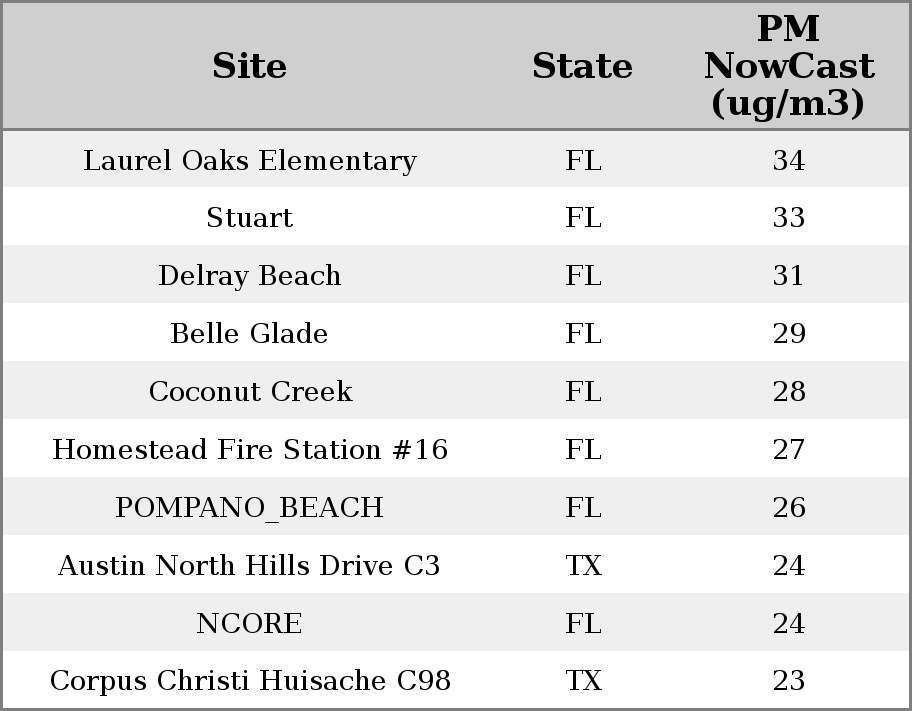 | Site | State | PM NowCast (ug/m3) |
|---|---|---|
| Laurel Oaks Elementary | FL | 34 |
| Stuart | FL | 33 |
| Delray Beach | FL | 31 |
| Belle Glade | FL | 29 |
| Coconut Creek | FL | 28 |
| Homestead Fire Station #16 | FL | 27 |
| POMPANO_BEACH | FL | 26 |
| Austin North Hills Drive C3 | TX | 24 |
| NCORE | FL | 24 |
| Corpus Christi Huisache C98 | TX | 23 |